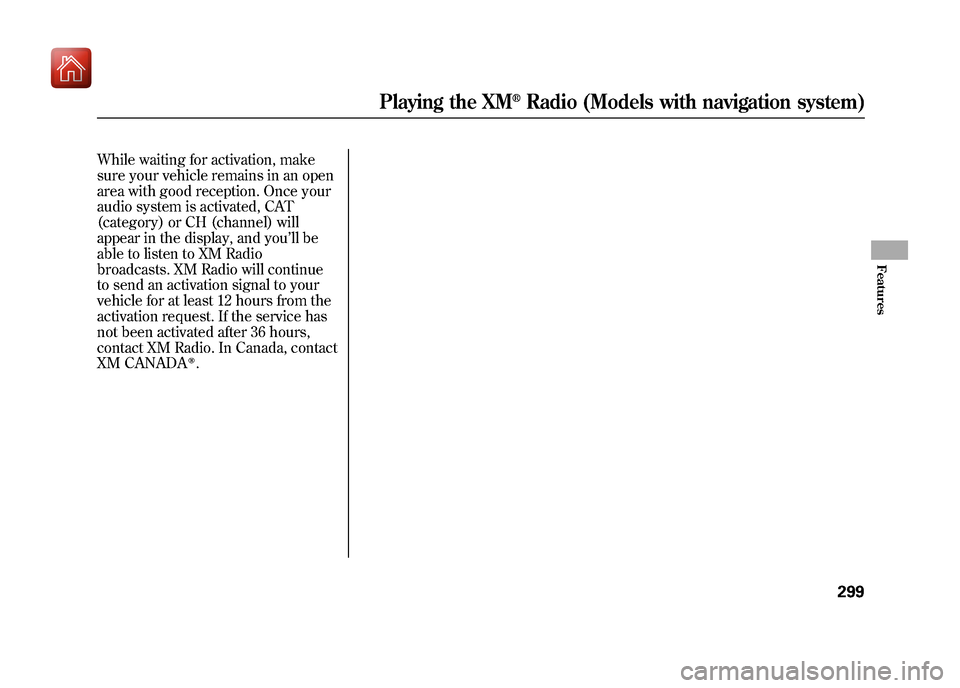 Playing the XM® Radio (Models with navigation system)

While waiting for activation, make sure your vehicle remains in an open area with good reception. Once your audio system is activated, CAT (category) or CH (channel) will appear in the display, and you'll be able to listen to XM Radio broadcasts. XM Radio will continue to send an activation signal to your vehicle for at least 12 hours from the activation request. If the service has not been activated after 36 hours, contact XM Radio. In Canada, contact XM CANADA®.

Features

299

carmanualsonline.info